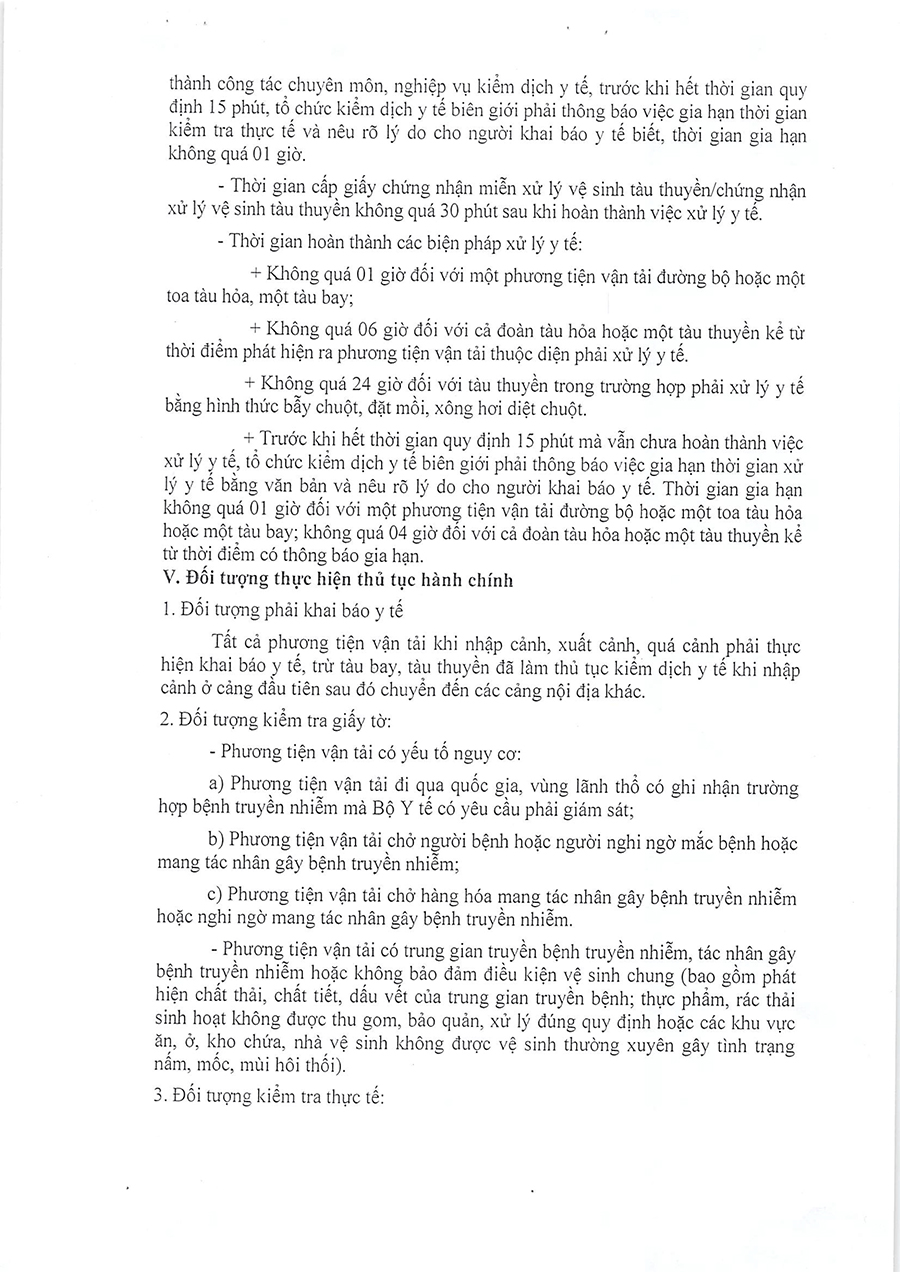 thành công tác chuyên môn, nghiệp vụ kiểm dịch y tế, trước khi hết thời gian quy định 15 phút, tổ chức kiểm dịch y tế biên giới phải thông báo việc gia hạn thời gian kiểm tra thực tế và nêu rõ lý do cho người khai báo y tế biết, thời gian gia hạn không quá 01 giờ.

- Thời gian cấp giấy chứng nhận miễn xử lý vệ sinh tàu thuyền/chứng nhận xử lý vệ sinh tàu thuyền không quá 30 phút sau khi hoàn thành việc xử lý y tế.

- Thời gian hoàn thành các biện pháp xử lý y tế:

+ Không quá 01 giờ đối với một phương tiện vận tải đường bộ hoặc một toa tàu hỏa, một tàu bay;

+ Không quá 06 giờ đối với cả đoàn tàu hỏa hoặc một tàu thuyền kể từ thời điểm phát hiện ra phương tiện vận tải thuộc diện phải xử lý y tế.

+ Không quá 24 giờ đối với tàu thuyền trong trường hợp phải xử lý y tế bằng hình thức bẫy chuột, đặt mồi, xông hơi diệt chuột.

+ Trước khi hết thời gian quy định 15 phút mà vẫn chưa hoàn thành việc xử lý y tế, tổ chức kiểm dịch y tế biên giới phải thông báo việc gia hạn thời gian xử lý y tế bằng văn bản và nêu rõ lý do cho người khai báo y tế. Thời gian gia hạn không quá 01 giờ đối với một phương tiện vận tải đường bộ hoặc một toa tàu hỏa hoặc một tàu bay; không quá 04 giờ đối với cả đoàn tàu hỏa hoặc một tàu thuyền kể từ thời điểm có thông báo gia hạn.

V. Đối tượng thực hiện thủ tục hành chính

1. Đối tượng phải khai báo y tế

Tất cả phương tiện vận tải khi nhập cảnh, xuất cảnh, quá cảnh phải thực hiện khai báo y tế, trừ tàu bay, tàu thuyền đã làm thủ tục kiểm dịch y tế khi nhập cảnh ở cảng đầu tiên sau đó chuyển đến các cảng nội địa khác.

2. Đối tượng kiểm tra giấy tờ:

- Phương tiện vận tải có yếu tố nguy cơ:

a) Phương tiện vận tải đi qua quốc gia, vùng lãnh thổ có ghi nhận trường hợp bệnh truyền nhiễm mà Bộ Y tế có yêu cầu phải giám sát;

b) Phương tiện vận tải chở người bệnh hoặc người nghi ngờ mắc bệnh hoặc mang tác nhân gây bệnh truyền nhiễm;

c) Phương tiện vận tải chở hàng hóa mang tác nhân gây bệnh truyền nhiễm hoặc nghi ngờ mang tác nhân gây bệnh truyền nhiễm.

- Phương tiện vận tải có trung gian truyền bệnh truyền nhiễm, tác nhân gây bệnh truyền nhiễm hoặc không bảo đảm điều kiện vệ sinh chung (bao gồm phát hiện chất thải, chất tiết, dấu vết của trung gian truyền bệnh; thực phẩm, rác thải sinh hoạt không được thu gom, bảo quản, xử lý đúng quy định hoặc các khu vực ăn, ở, kho chứa, nhà vệ sinh không được vệ sinh thường xuyên gây tình trạng nấm, mốc, mùi hôi thối).

3. Đối tượng kiểm tra thực tế: